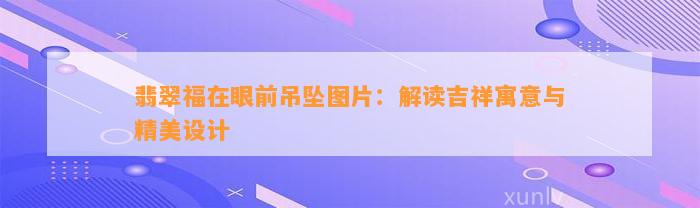 翡翠福在眼前吊坠图片：解读吉祥寓意与精美设计

xunlv